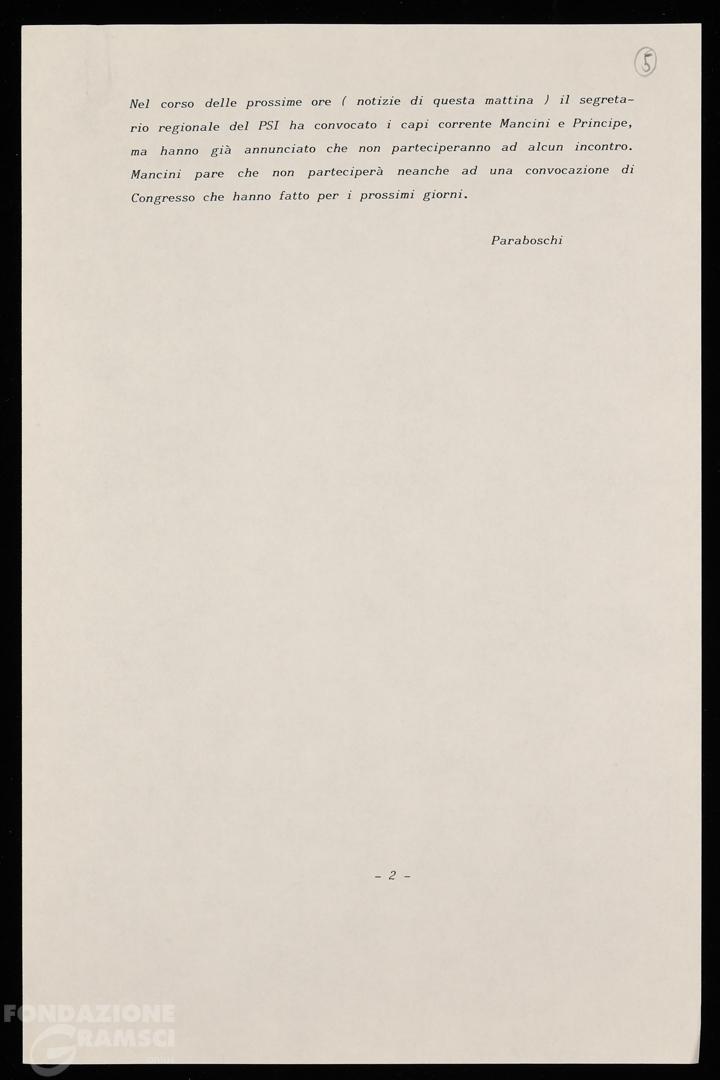 5

Nel corso delle prossime ore ( notizie di questa mattina ) il segretario regionale del PSI ha convocato i capi corrente Mancini e Principe, ma hanno già annunciato che non parteciperanno ad alcun incontro. Mancini pare che non parteciperà neanche ad una convocazione di Congresso che hanno fatto per i prossimi giorni.

Paraboschi

- 2 -

FONDAZIONE GRAMSCI